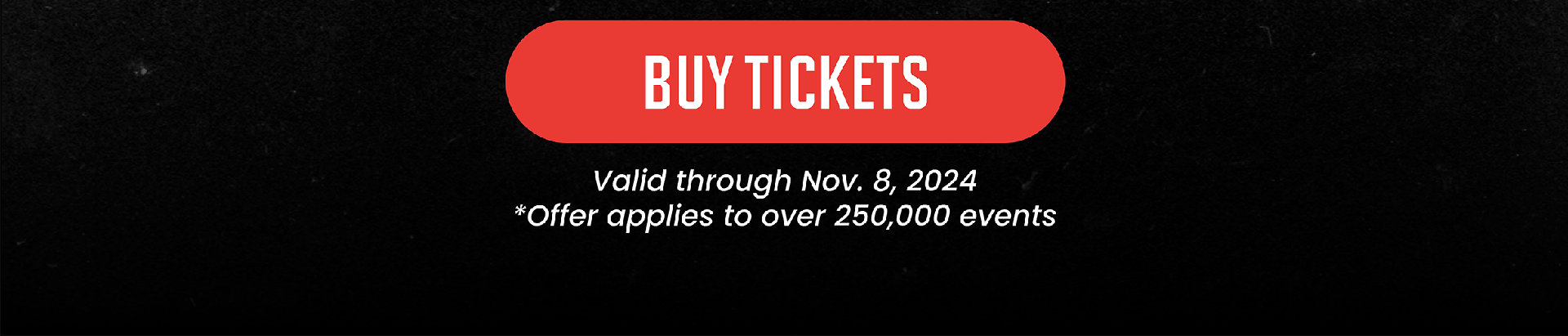 BUY TICKETS

Valid through Nov. 8, 2024
*Offer applies to over 250,000 events